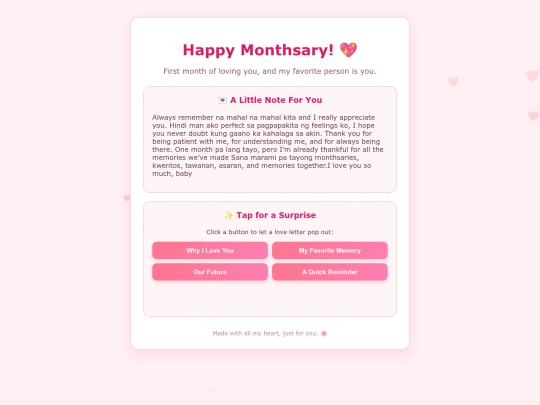 Happy Monthsary! 💖

First month of loving you, and my favorite person is you.

💌 A Little Note For You

Always remember na mahal na mahal kita and I really appreciate you. Hindi man ako perfect sa pagpapakita ng feelings ko, I hope you never doubt kung gaano ka kahalaga sa akin. Thank you for being patient with me, for understanding me, and for always being there. One month pa lang tayo, pero I'm already thankful for all the memories we've made Sana marami pa tayong monthsaries, kwentos, tawanan, asaran, and memories together.I love you so much, baby

✨ Tap for a Surprise

Click a button to let a love letter pop out:

Why I Love You

My Favorite Memory

Our Future

A Quick Reminder

Made with all my heart, just for you. 🌸